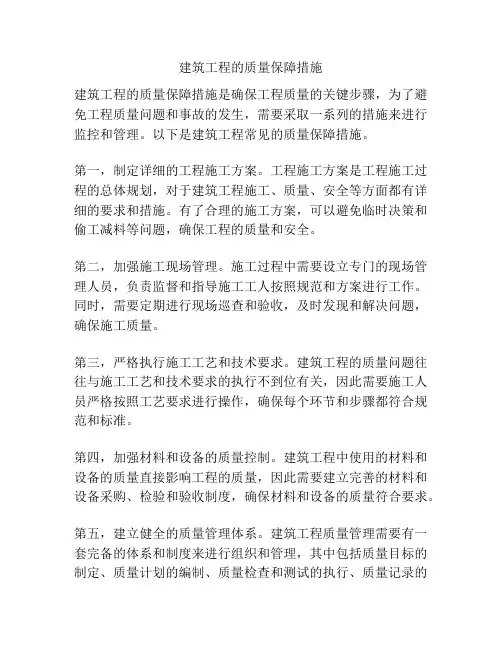 建筑工程的质量保障措施

建筑工程的质量保障措施是确保工程质量的关键步骤，为了避免工程质量问题和事故的发生，需要采取一系列的措施来进行监控和管理。以下是建筑工程常见的质量保障措施。

第一，制定详细的工程施工方案。工程施工方案是工程施工过程的总体规划，对于建筑工程施工、质量、安全等方面都有详细的要求和措施。有了合理的施工方案，可以避免临时决策和偷工减料等问题，确保工程的质量和安全。

第二，加强施工现场管理。施工过程中需要设立专门的现场管理人员，负责监督和指导施工工人按照规范和方案进行工作。同时，需要定期进行现场巡查和验收，及时发现和解决问题，确保施工质量。

第三，严格执行施工工艺和技术要求。建筑工程的质量问题往往与施工工艺和技术要求的执行不到位有关，因此需要施工人员严格按照工艺要求进行操作，确保每个环节和步骤都符合规范和标准。

第四，加强材料和设备的质量控制。建筑工程中使用的材料和设备的质量直接影响工程的质量，因此需要建立完善的材料和设备采购、检验和验收制度，确保材料和设备的质量符合要求。

第五，建立健全的质量管理体系。建筑工程质量管理需要有一套完备的体系和制度来进行组织和管理，其中包括质量目标的制定、质量计划的编制、质量检查和测试的执行、质量记录的